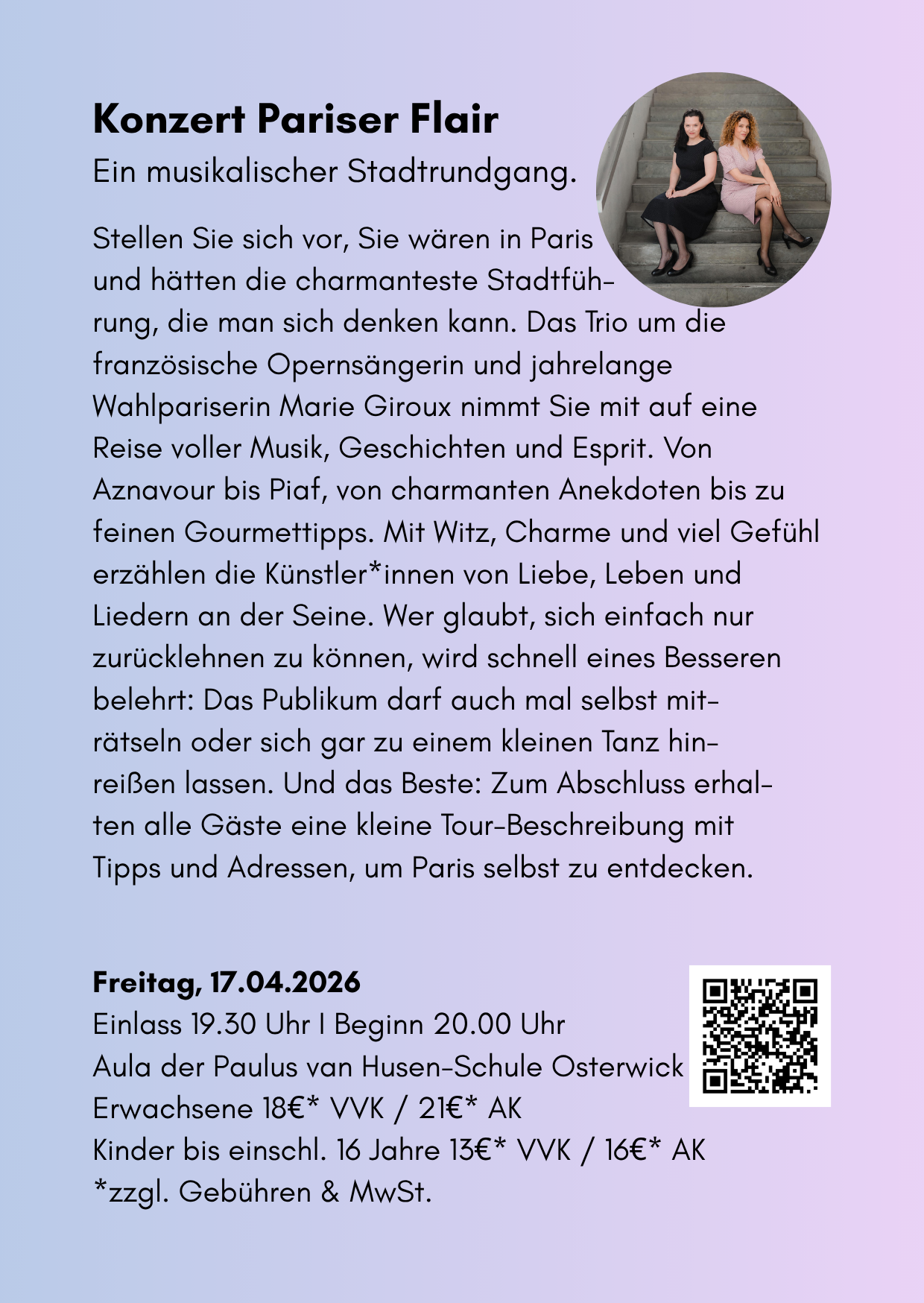 Konzert Pariser Flair
Ein musikalischer Stadtrundgang.

Stellen Sie sich vor, Sie wären in Paris und hätten die charmanteste Stadtführung, die man sich denken kann. Das Trio um die französische Opernsängerin und jahrelange Wahlpariserin Marie Giroux nimmt Sie mit auf eine Reise voller Musik, Geschichten und Esprit. Von Aznavour bis Piaf, von charmanten Anekdoten bis zu feinen Gourmettipps. Mit Witz, Charme und viel Gefühl erzählen die Künstler*innen von Liebe, Leben und Liedern an der Seine. Wer glaubt, sich einfach nur zurücklehnen zu können, wird schnell eines Besseren belehrt: Das Publikum darf auch mal selbst miträtseln oder sich gar zu einem kleinen Tanz hinreißen lassen. Und das Beste: Zum Abschluss erhalten alle Gäste eine kleine Tour-Beschreibung mit Tipps und Adressen, um Paris selbst zu entdecken.

Freitag, 17.04.2026
Einlass 19.30 Uhr I Beginn 20.00 Uhr
Aula der Paulus van Husen-Schule Osterwick
Erwachsene 18€* VVK / 21€* AK
Kinder bis einschl. 16 Jahre 13€* VVK / 16€* AK
*zzgl. Gebühren & MwSt.